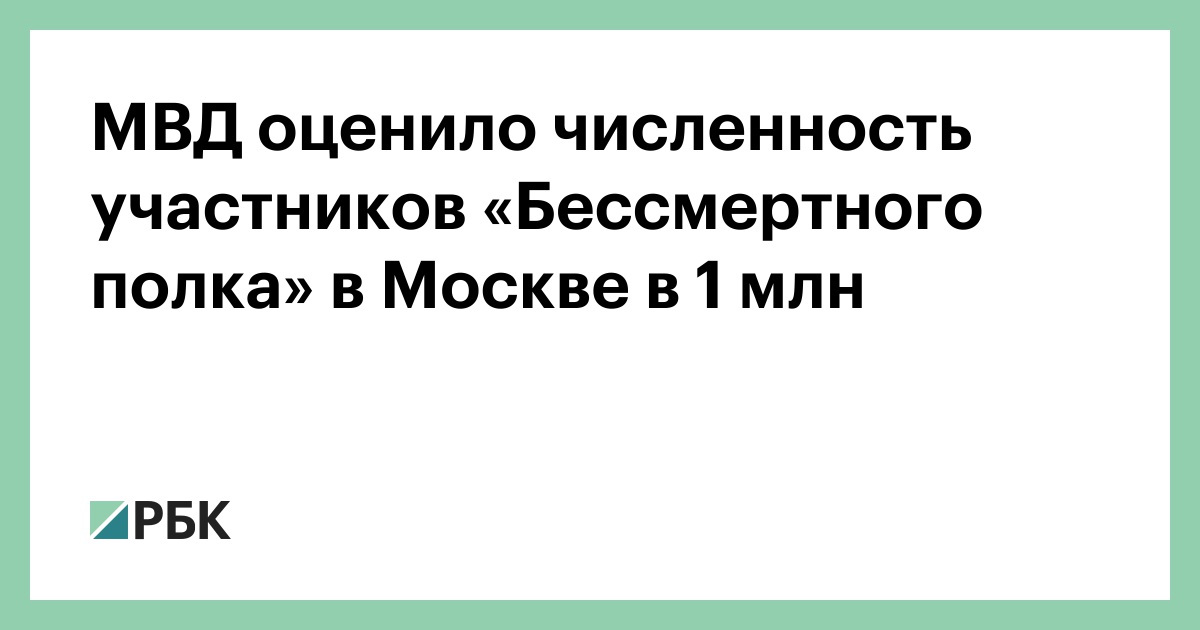 МВД оценило численность участников «Бессмертного полка» в Москве в 1 млн

РБК